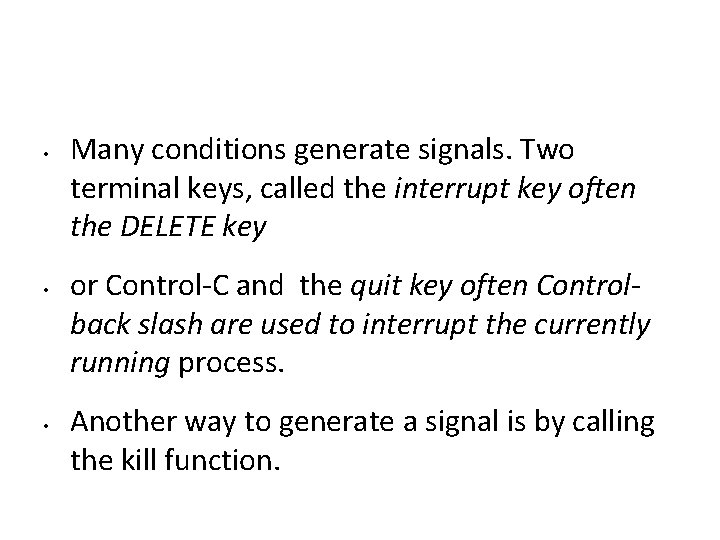 • Many conditions generate signals. Two terminal keys, called the interrupt key often the DELETE key

• or Control-C and the quit key often Control-back slash are used to interrupt the currently running process.

• Another way to generate a signal is by calling the kill function.